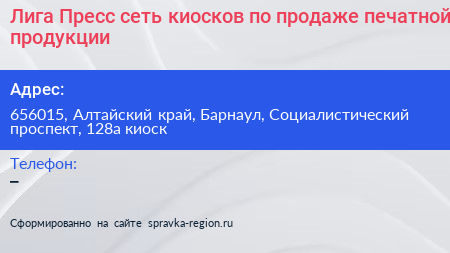 Лига Пресс сеть киосков по продаже печатной продукции

Адрес:

656015, Алтайский край, Барнаул, Социалистический проспект, 128а киоск

Телефон:

–

Сформированно на сайте spravka-region.ru